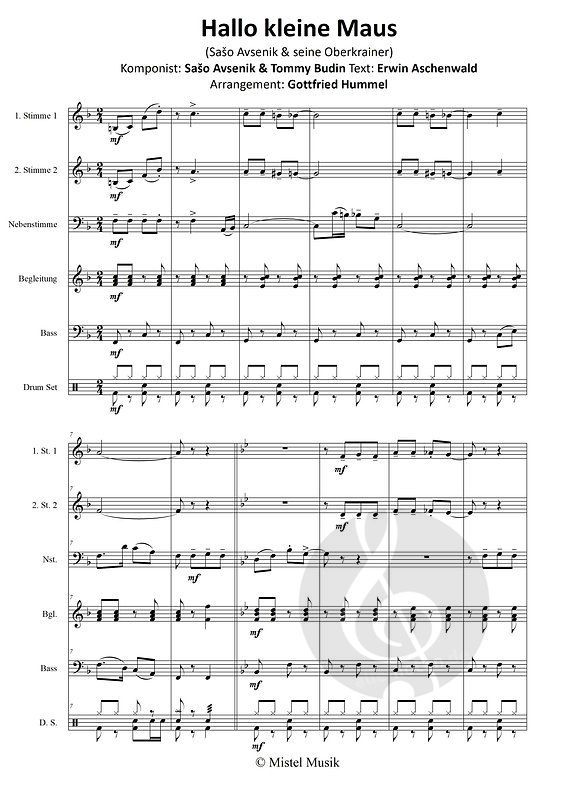 Hallo kleine Maus
(Sašo Avsenik & seine Oberkrainer)
Komponist: Sašo Avsenik & Tommy Budin Text: Erwin Aschenwald
Arrangement: Gottfried Hummel

1. Stimme 1
mf

2. Stimme 2
mf

Nebenstimme
mf

Begleitung
mf

Bass
mf

Drum Set
mf

7
1. St. 1
mf

7
2. St. 2
mf

7
Nst.
mf

7
Bgl.
mf

7
Bass
mf

7
D. S.
mf

© Mistel Musik